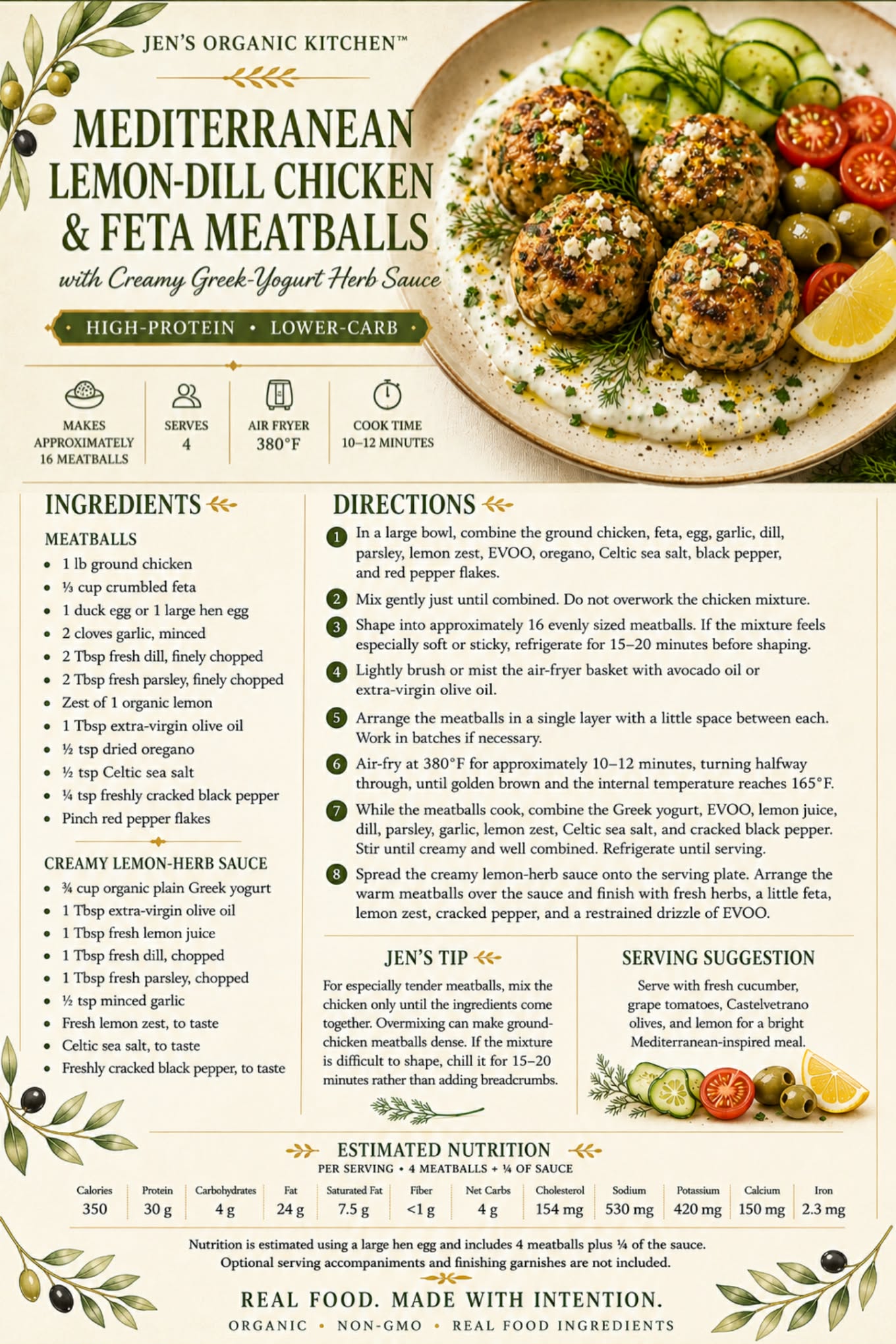 JEN'S ORGANIC KITCHEN™

MEDITERRANEAN LEMON-DILL CHICKEN & FETA MEATBALLS

with Creamy Greek-Yogurt Herb Sauce

• HIGH-PROTEIN • LOWER-CARB •

MAKES APPROXIMATELY 16 MEATBALLS

SERVES 4

AIR FRYER 380°F

COOK TIME 10–12 MINUTES

INGREDIENTS

MEATBALLS
• 1 lb ground chicken
• ⅓ cup crumbled feta
• 1 duck egg or 1 large hen egg
• 2 cloves garlic, minced
• 2 Tbsp fresh dill, finely chopped
• 2 Tbsp fresh parsley, finely chopped
• Zest of 1 organic lemon
• 1 Tbsp extra-virgin olive oil
• ½ tsp dried oregano
• ½ tsp Celtic sea salt
• ¼ tsp freshly cracked black pepper
• Pinch red pepper flakes

CREAMY LEMON-HERB SAUCE
• ¾ cup organic plain Greek yogurt
• 1 Tbsp extra-virgin olive oil
• 1 Tbsp fresh lemon juice
• 1 Tbsp fresh dill, chopped
• 1 Tbsp fresh parsley, chopped
• ½ tsp minced garlic
• Fresh lemon zest, to taste
• Celtic sea salt, to taste
• Freshly cracked black pepper, to taste

DIRECTIONS

1 In a large bowl, combine the ground chicken, feta, egg, garlic, dill, parsley, lemon zest, EVOO, oregano, Celtic sea salt, black pepper, and red pepper flakes.

2 Mix gently just until combined. Do not overwork the chicken mixture.

3 Shape into approximately 16 evenly sized meatballs. If the mixture feels especially soft or sticky, refrigerate for 15–20 minutes before shaping.

4 Lightly brush or mist the air-fryer basket with avocado oil or extra-virgin olive oil.

5 Arrange the meatballs in a single layer with a little space between each. Work in batches if necessary.

6 Air-fry at 380°F for approximately 10–12 minutes, turning halfway through, until golden brown and the internal temperature reaches 165°F.

7 While the meatballs cook, combine the Greek yogurt, EVOO, lemon juice, dill, parsley, garlic, lemon zest, Celtic sea salt, and cracked black pepper. Stir until creamy and well combined. Refrigerate until serving.

8 Spread the creamy lemon-herb sauce onto the serving plate. Arrange the warm meatballs over the sauce and finish with fresh herbs, a little feta, lemon zest, cracked pepper, and a restrained drizzle of EVOO.

JEN'S TIP

For especially tender meatballs, mix the chicken only until the ingredients come together. Overmixing can make ground-chicken meatballs dense. If the mixture is difficult to shape, chill it for 15–20 minutes rather than adding breadcrumbs.

SERVING SUGGESTION

Serve with fresh cucumber, grape tomatoes, Castelvetrano olives, and lemon for a bright Mediterranean-inspired meal.

ESTIMATED NUTRITION
PER SERVING • 4 MEATBALLS + ¼ OF SAUCE

| Calories | Protein | Carbohydrates | Fat | Saturated Fat | Fiber | Net Carbs | Cholesterol | Sodium | Potassium | Calcium | Iron |
|---|---|---|---|---|---|---|---|---|---|---|---|
| 350 | 30 g | 4 g | 24 g | 7.5 g | <1 g | 4 g | 154 mg | 530 mg | 420 mg | 150 mg | 2.3 mg |

Nutrition is estimated using a large hen egg and includes 4 meatballs plus ¼ of the sauce. Optional serving accompaniments and finishing garnishes are not included.

REAL FOOD. MADE WITH INTENTION.

ORGANIC • NON-GMO • REAL FOOD INGREDIENTS